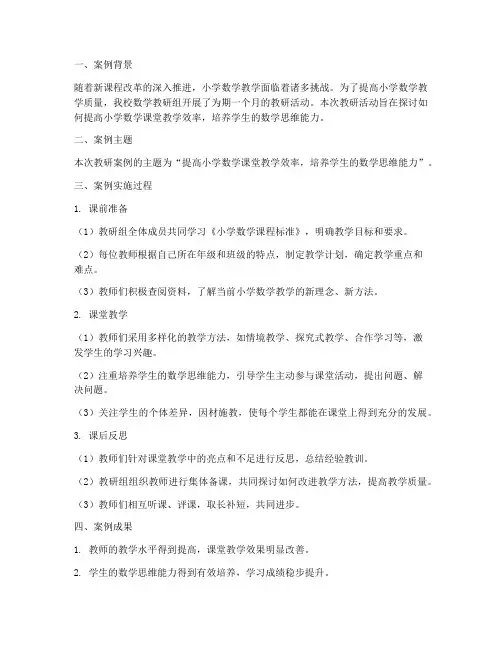 一、案例背景

随着新课程改革的深入推进，小学数学教学面临着诸多挑战。为了提高小学数学教学质量，我校数学教研组开展了为期一个月的教研活动。本次教研活动旨在探讨如何提高小学数学课堂教学效率，培养学生的数学思维能力。

二、案例主题

本次教研案例的主题为“提高小学数学课堂教学效率，培养学生的数学思维能力”。

三、案例实施过程

1. 课前准备

（1）教研组全体成员共同学习《小学数学课程标准》，明确教学目标和要求。

（2）每位教师根据自己所在年级和班级的特点，制定教学计划，确定教学重点和难点。

（3）教师们积极查阅资料，了解当前小学数学教学的新理念、新方法。

2. 课堂教学

（1）教师们采用多样化的教学方法，如情境教学、探究式教学、合作学习等，激发学生的学习兴趣。

（2）注重培养学生的数学思维能力，引导学生主动参与课堂活动，提出问题、解决问题。

（3）关注学生的个体差异，因材施教，使每个学生都能在课堂上得到充分的发展。

3. 课后反思

（1）教师们针对课堂教学中的亮点和不足进行反思，总结经验教训。

（2）教研组组织教师进行集体备课，共同探讨如何改进教学方法，提高教学质量。

（3）教师们相互听课、评课，取长补短，共同进步。

四、案例成果

1. 教师的教学水平得到提高，课堂教学效果明显改善。

2. 学生的数学思维能力得到有效培养，学习成绩稳步提升。